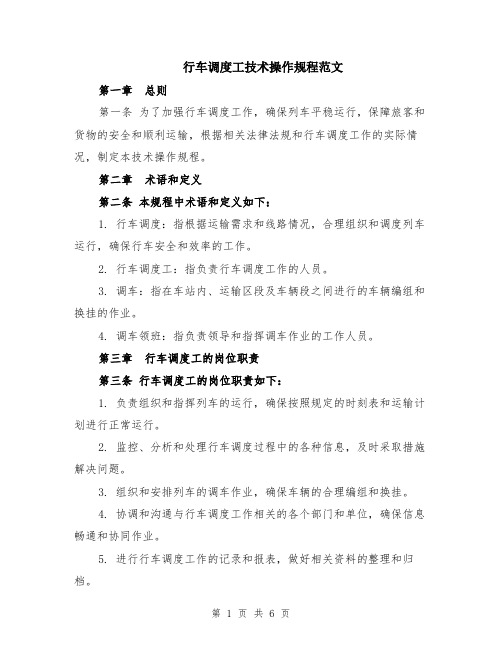 行车调度工技术操作规程范文

第一章　总则

第一条 为了加强行车调度工作，确保列车平稳运行，保障旅客和货物的安全和顺利运输，根据相关法律法规和行车调度工作的实际情况，制定本技术操作规程。

第二章　术语和定义

第二条 本规程中术语和定义如下：

1. 行车调度：指根据运输需求和线路情况，合理组织和调度列车运行，确保行车安全和效率的工作。

2. 行车调度工：指负责行车调度工作的人员。

3. 调车：指在车站内、运输区段及车辆段之间进行的车辆编组和换挂的作业。

4. 调车领班：指负责领导和指挥调车作业的工作人员。

第三章　行车调度工的岗位职责

第三条 行车调度工的岗位职责如下：

1. 负责组织和指挥列车的运行，确保按照规定的时刻表和运输计划进行正常运行。

2. 监控、分析和处理行车调度过程中的各种信息，及时采取措施解决问题。

3. 组织和安排列车的调车作业，确保车辆的合理编组和换挂。

4. 协调和沟通与行车调度工作相关的各个部门和单位，确保信息畅通和协同作业。

5. 进行行车调度工作的记录和报表，做好相关资料的整理和归档。

第 1 页 共 6 页